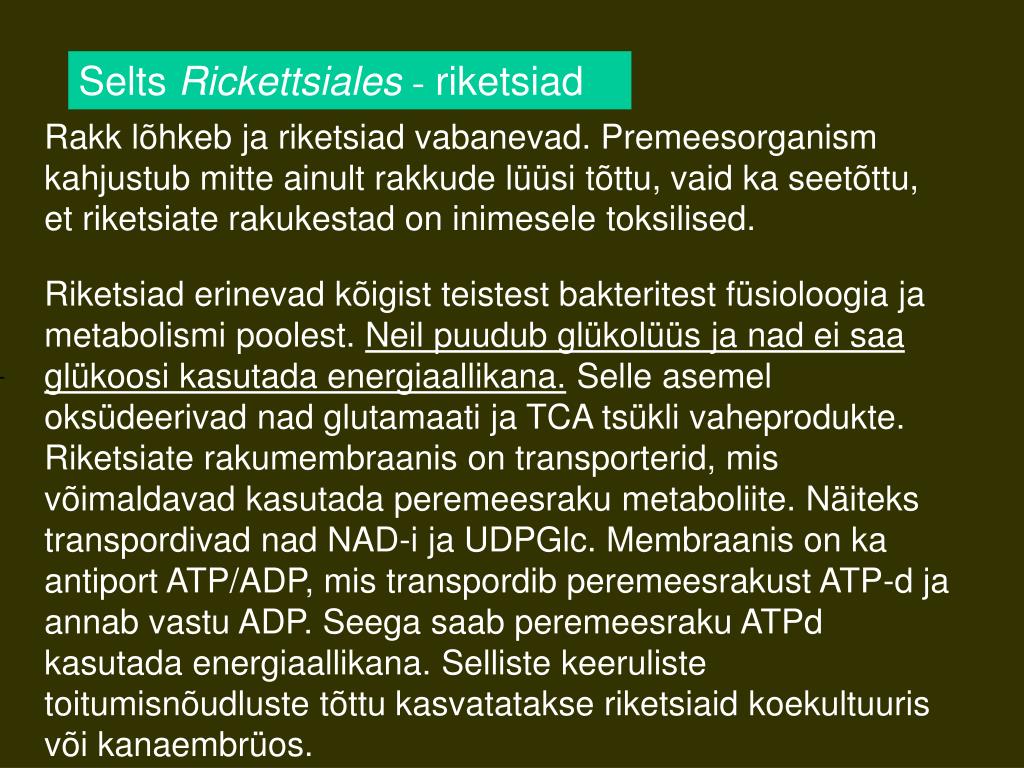 Selts Rickettsiales - riketsiad

Rakk lõhkeb ja riketsiad vabanevad. Premeesorganism kahjustub mitte ainult rakkude lüüsi tõttu, vaid ka seetõttu, et riketsiate rakukestad on inimesele toksilised.

Riketsiad erinevad kõigist teistest bakteritest füsioloogia ja metabolismi poolest. Neil puudub glükolüüs ja nad ei saa glükoosi kasutada energiaallikana. Selle asemel oksüdeerivad nad glutamaati ja TCA tsükli vaheprodukte. Riketsiate rakumembraanis on transporterid, mis võimaldavad kasutada peremeesraku metaboliite. Näiteks transpordivad nad NAD-i ja UDPGlc. Membraanis on ka antiport ATP/ADP, mis transpordib peremeesrakust ATP-d ja annab vastu ADP. Seega saab peremeesraku ATPd kasutada energiaallikana. Selliste keeruliste toitumisnõudluste tõttu kasvatatakse riketsiaid koekultuuris või kanaembrüos.